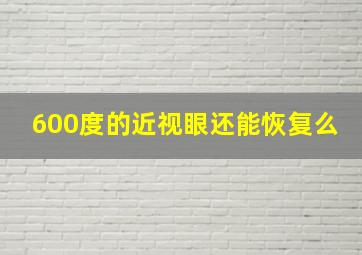 600度的近视眼还能恢复么